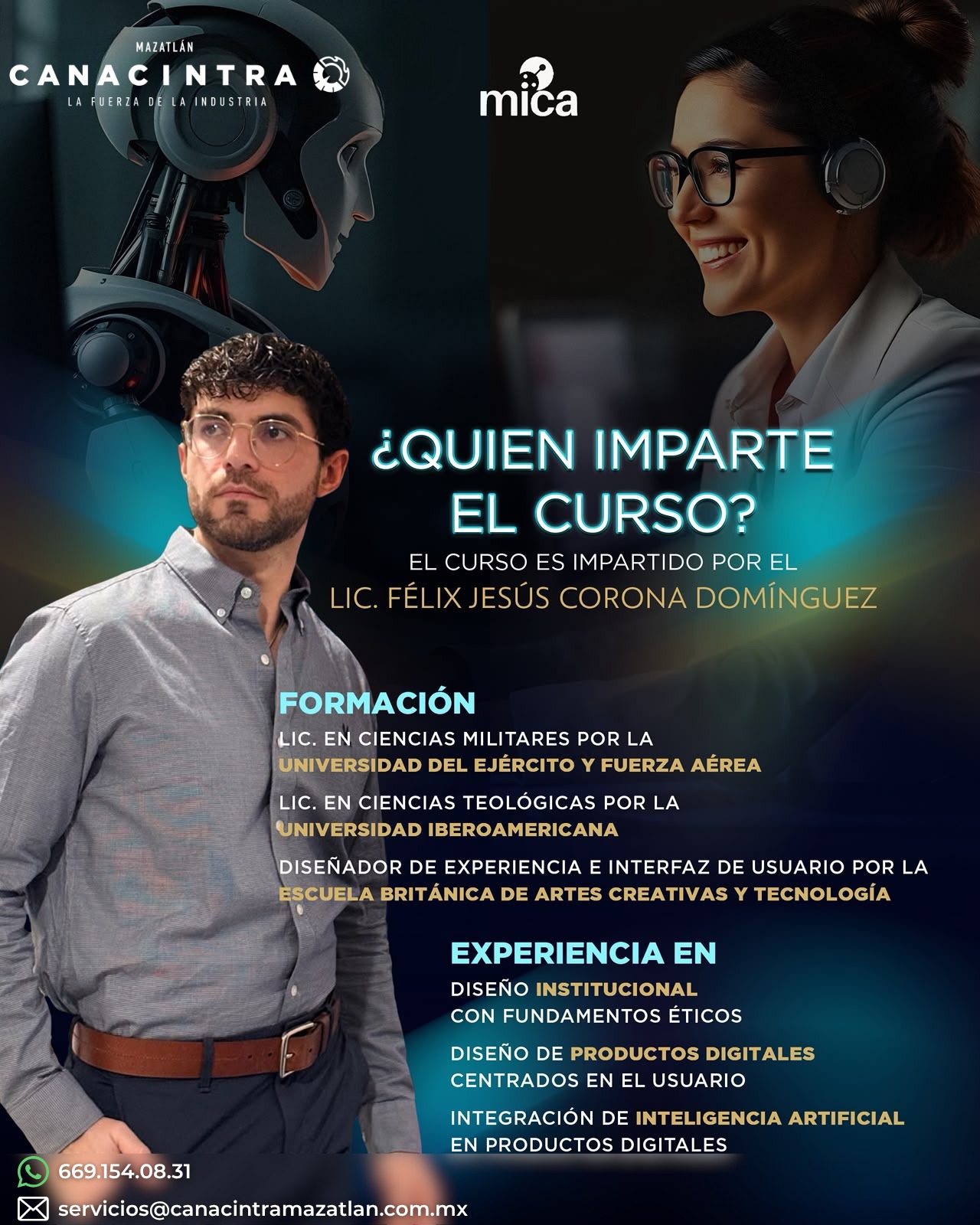 MAZATLÁN
CANACINTRA
LA FUERZA DE LA INDUSTRIA

mica

¿QUIEN IMPARTE EL CURSO?

EL CURSO ES IMPARTIDO POR EL
LIC. FÉLIX JESÚS CORONA DOMÍNGUEZ

FORMACIÓN

LIC. EN CIENCIAS MILITARES POR LA
UNIVERSIDAD DEL EJÉRCITO Y FUERZA AÉREA

LIC. EN CIENCIAS TEOLÓGICAS POR LA
UNIVERSIDAD IBEROAMERICANA

DISEÑADOR DE EXPERIENCIA E INTERFAZ DE USUARIO POR LA
ESCUELA BRITÁNICA DE ARTES CREATIVAS Y TECNOLOGÍA

EXPERIENCIA EN

DISEÑO INSTITUCIONAL
CON FUNDAMENTOS ÉTICOS

DISEÑO DE PRODUCTOS DIGITALES
CENTRADOS EN EL USUARIO

INTEGRACIÓN DE INTELIGENCIA ARTIFICIAL
EN PRODUCTOS DIGITALES

669.154.08.31
servicios@canacintramazatlan.com.mx